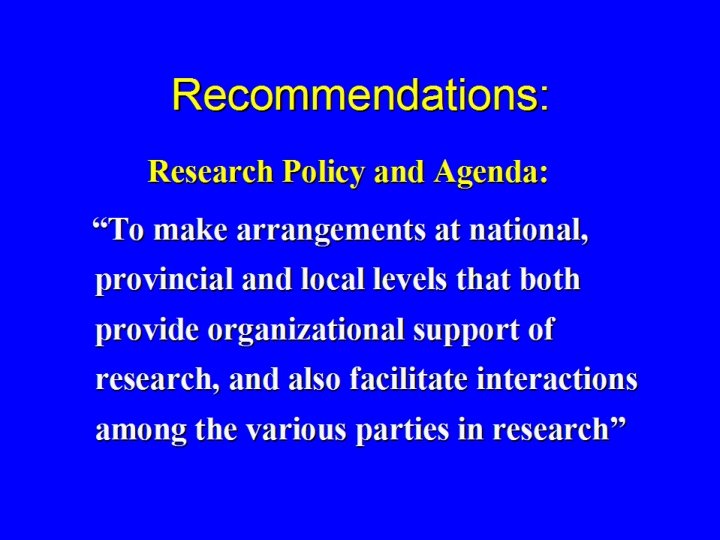 Recommendations:

Research Policy and Agenda:

“To make arrangements at national, provincial and local levels that both provide organizational support of research, and also facilitate interactions among the various parties in research”